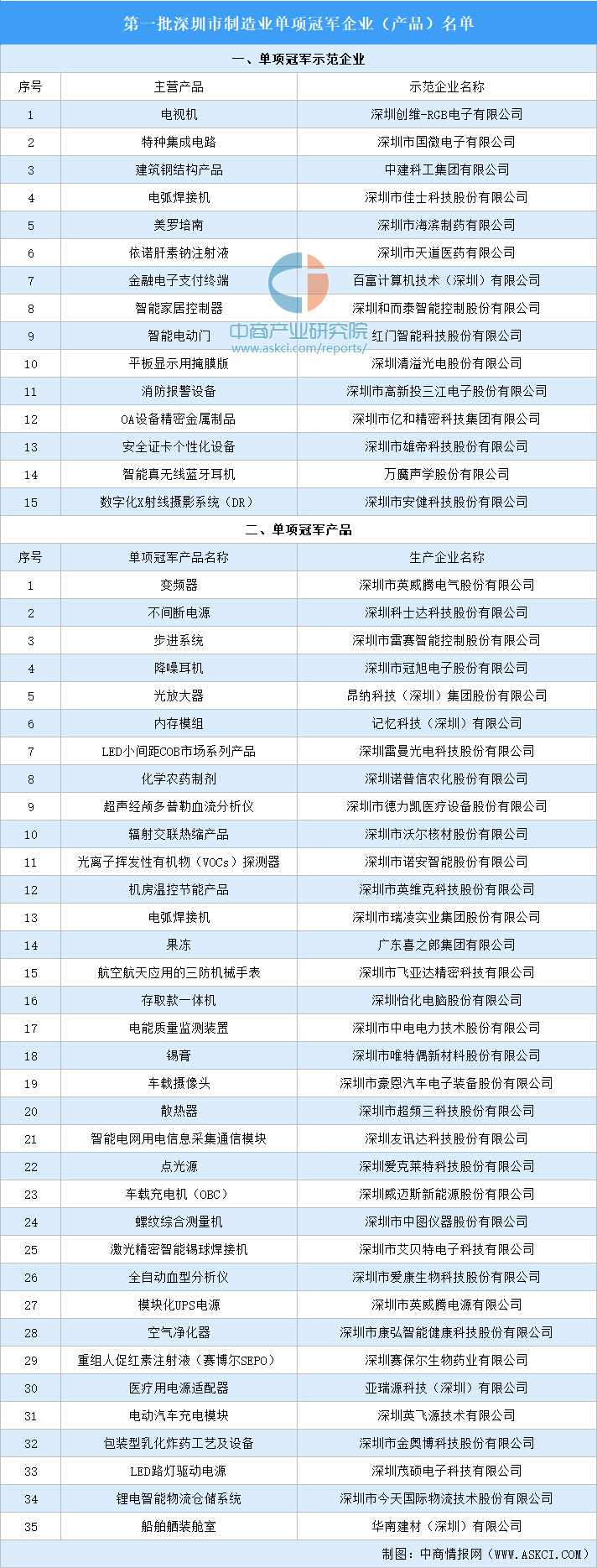 第一批深圳市制造业单项冠军企业（产品）名单

一、单项冠军示范企业

| 序号 | 主营产品 | 示范企业名称 |
|---|---|---|
| 1 | 电视机 | 深圳创维-RGB电子有限公司 |
| 2 | 特种集成电路 | 深圳市国微电子有限公司 |
| 3 | 建筑钢结构产品 | 中建科工集团有限公司 |
| 4 | 电弧焊接机 | 深圳市佳士科技股份有限公司 |
| 5 | 美罗培南 | 深圳市海滨制药有限公司 |
| 6 | 依诺肝素钠注射液 | 深圳市天道医药有限公司 |
| 7 | 金融电子支付终端 | 百富计算机技术（深圳）有限公司 |
| 8 | 智能家居控制器 | 深圳和而泰智能控制股份有限公司 |
| 9 | 智能电动门 | 红门智能科技股份有限公司 |
| 10 | 平板显示用掩膜版 | 深圳清溢光电股份有限公司 |
| 11 | 消防报警设备 | 深圳市高新投三江电子股份有限公司 |
| 12 | OA设备精密金属制品 | 深圳市亿和精密科技集团有限公司 |
| 13 | 安全证卡个性化设备 | 深圳市雄帝科技股份有限公司 |
| 14 | 智能真无线蓝牙耳机 | 万魔声学股份有限公司 |
| 15 | 数字化X射线摄影系统（DR） | 深圳市安健科技股份有限公司 |

中商产业研究院
www.askci.com/reports/

二、单项冠军产品

| 序号 | 单项冠军产品名称 | 生产企业名称 |
|---|---|---|
| 1 | 变频器 | 深圳市英威腾电气股份有限公司 |
| 2 | 不间断电源 | 深圳科士达科技股份有限公司 |
| 3 | 步进系统 | 深圳市雷赛智能控制股份有限公司 |
| 4 | 降噪耳机 | 深圳市冠旭电子股份有限公司 |
| 5 | 光放大器 | 昂纳科技（深圳）集团股份有限公司 |
| 6 | 内存模组 | 记忆科技（深圳）有限公司 |
| 7 | LED小间距COB市场系列产品 | 深圳雷曼光电科技股份有限公司 |
| 8 | 化学农药制剂 | 深圳诺普信农化股份有限公司 |
| 9 | 超声经颅多普勒血流分析仪 | 深圳市德力凯医疗设备股份有限公司 |
| 10 | 辐射交联热缩产品 | 深圳市沃尔核材股份有限公司 |
| 11 | 光离子挥发性有机物（VOCs）探测器 | 深圳市诺安智能股份有限公司 |
| 12 | 机房温控节能产品 | 深圳市英维克科技股份有限公司 |
| 13 | 电弧焊接机 | 深圳市瑞凌实业集团股份有限公司 |
| 14 | 果冻 | 广东喜之郎集团有限公司 |
| 15 | 航空航天应用的三防机械手表 | 深圳市飞亚达精密科技有限公司 |
| 16 | 存取款一体机 | 深圳怡化电脑股份有限公司 |
| 17 | 电能质量监测装置 | 深圳市中电电力技术股份有限公司 |
| 18 | 锡膏 | 深圳市唯特偶新材料股份有限公司 |
| 19 | 车载摄像头 | 深圳市豪恩汽车电子装备股份有限公司 |
| 20 | 散热器 | 深圳市超频三科技股份有限公司 |
| 21 | 智能电网用电信息采集通信模块 | 深圳友讯达科技股份有限公司 |
| 22 | 点光源 | 深圳爱克莱特科技股份有限公司 |
| 23 | 车载充电机（OBC） | 深圳威迈斯新能源股份有限公司 |
| 24 | 螺纹综合测量机 | 深圳市中图仪器股份有限公司 |
| 25 | 激光精密智能锡球焊接机 | 深圳市艾贝特电子科技有限公司 |
| 26 | 全自动血型分析仪 | 深圳市爱康生物科技股份有限公司 |
| 27 | 模块化UPS电源 | 深圳市英威腾电源有限公司 |
| 28 | 空气净化器 | 深圳市康弘智能健康科技股份有限公司 |
| 29 | 重组人促红素注射液（赛博尔SEPO） | 深圳赛保尔生物药业有限公司 |
| 30 | 医疗用电源适配器 | 亚瑞源科技（深圳）有限公司 |
| 31 | 电动汽车充电模块 | 深圳英飞源技术有限公司 |
| 32 | 包装型乳化炸药工艺及设备 | 深圳市金奥博科技股份有限公司 |
| 33 | LED路灯驱动电源 | 深圳茂硕电子科技有限公司 |
| 34 | 锂电智能物流仓储系统 | 深圳市今天国际物流技术股份有限公司 |
| 35 | 船舶舾装舱室 | 华南建材（深圳）有限公司 |

制图：中商情报网（WWW.ASKCI.COM）